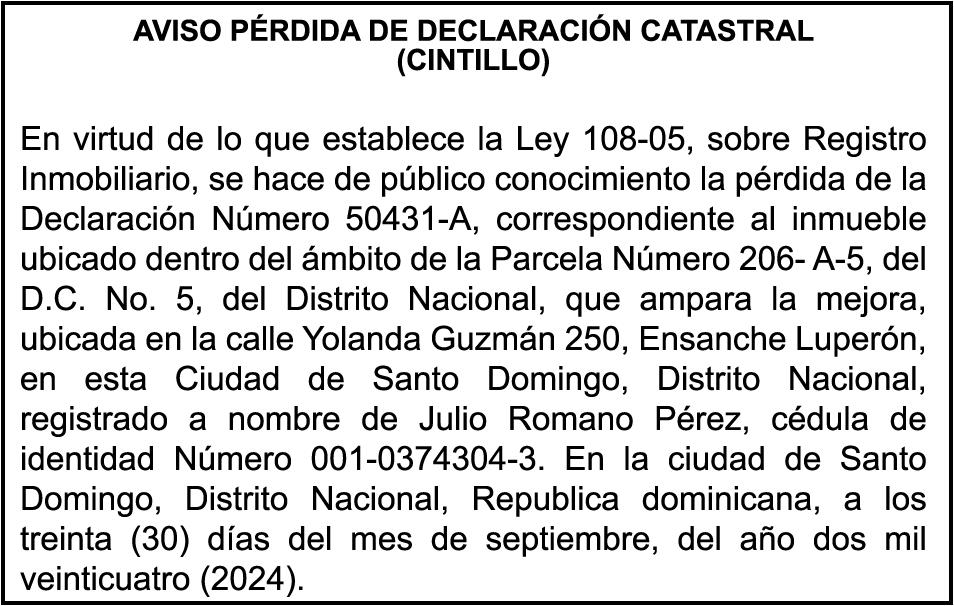 AVISO PÉRDIDA DE DECLARACIÓN CATASTRAL
(CINTILLO)

En virtud de lo que establece la Ley 108-05, sobre Registro Inmobiliario, se hace de público conocimiento la pérdida de la Declaración Número 50431-A, correspondiente al inmueble ubicado dentro del ámbito de la Parcela Número 206- A-5, del D.C. No. 5, del Distrito Nacional, que ampara la mejora, ubicada en la calle Yolanda Guzmán 250, Ensanche Luperón, en esta Ciudad de Santo Domingo, Distrito Nacional, registrado a nombre de Julio Romano Pérez, cédula de identidad Número 001-0374304-3. En la ciudad de Santo Domingo, Distrito Nacional, Republica dominicana, a los treinta (30) días del mes de septiembre, del año dos mil veinticuatro (2024).